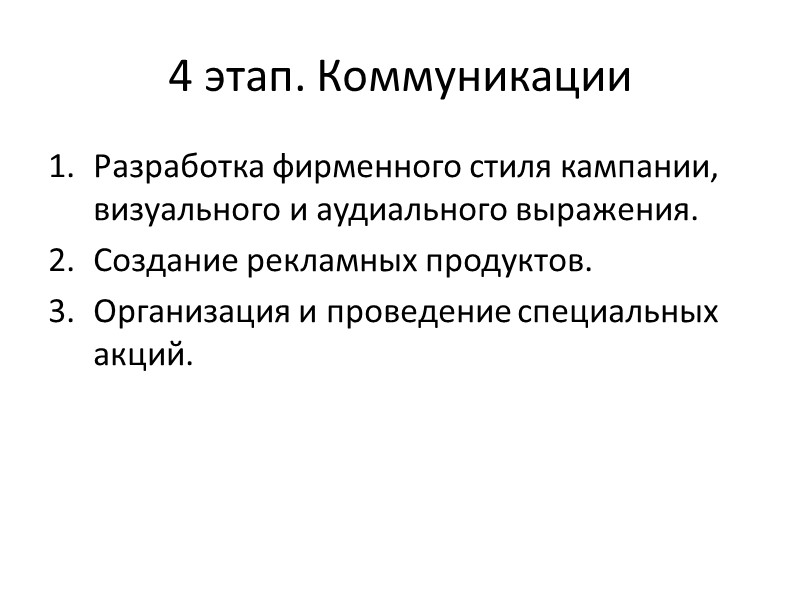 4 этап. Коммуникации

1. Разработка фирменного стиля кампании, визуального и аудиального выражения.
2. Создание рекламных продуктов.
3. Организация и проведение специальных акций.